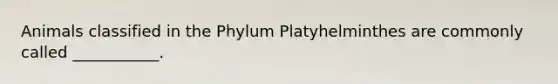 Animals classified in the Phylum Platyhelminthes are commonly called ___________.